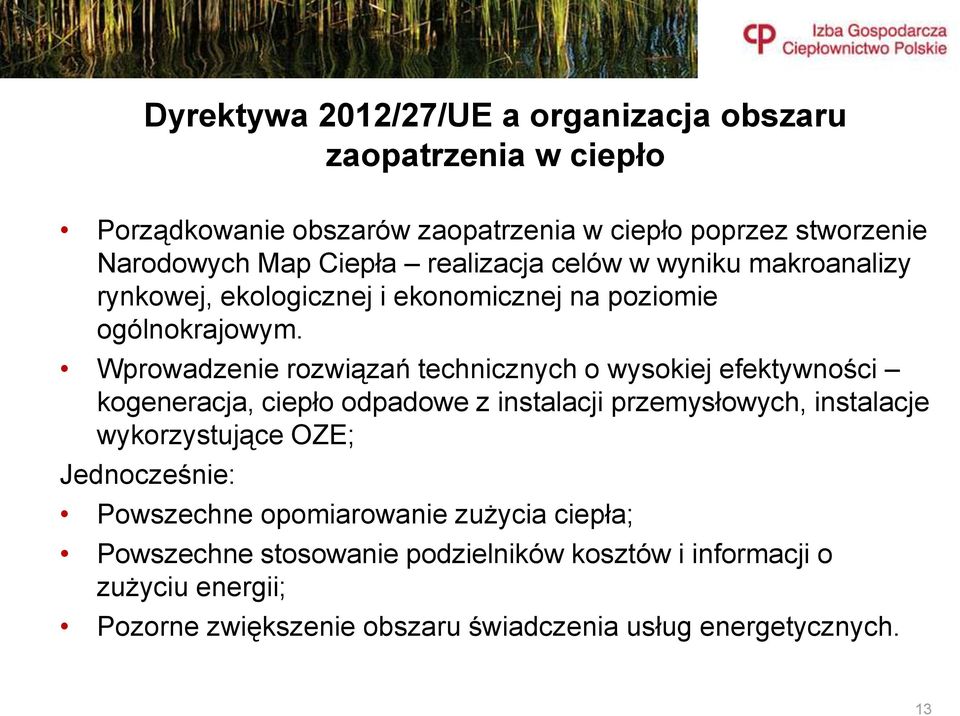 Izba Gospodarcza
Ciepłownictwo Polskie

Dyrektywa 2012/27/UE a organizacja obszaru zaopatrzenia w ciepło

• Porządkowanie obszarów zaopatrzenia w ciepło poprzez stworzenie Narodowych Map Ciepła – realizacja celów w wyniku makroanalizy rynkowej, ekologicznej i ekonomicznej na poziomie ogólnokrajowym.
• Wprowadzenie rozwiązań technicznych o wysokiej efektywności – kogeneracja, ciepło odpadowe z instalacji przemysłowych, instalacje wykorzystujące OZE;

Jednocześnie:
• Powszechne opomiarowanie zużycia ciepła;
• Powszechne stosowanie podzielników kosztów i informacji o zużyciu energii;
• Pozorne zwiększenie obszaru świadczenia usług energetycznych.

13